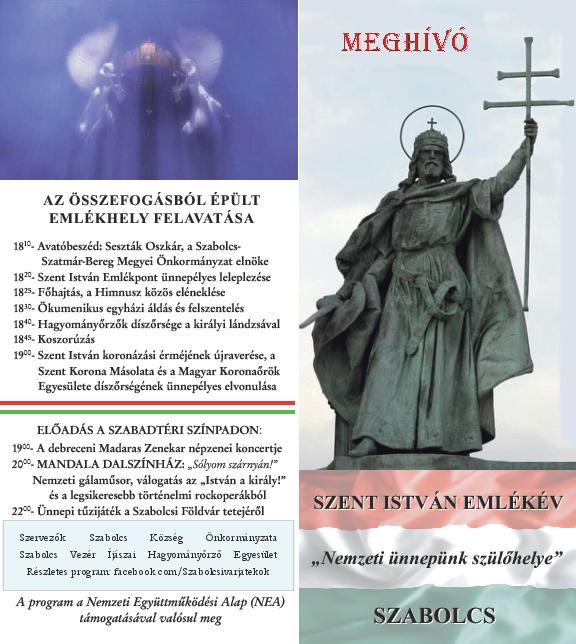 AZ ÖSSZEFOGÁSBÓL ÉPÜLT EMLÉKHELY FELAVATÁSA

$18^{10}$- Avatóbeszéd: Seszták Oszkár, a Szabolcs-Szatmár-Bereg Megyei Önkormányzat elnöke
$18^{20}$- Szent István Emlékpont ünnepélyes leleplezése
$18^{25}$- Főhajtás, a Himnusz közös eléneklése
$18^{30}$- Ökumenikus egyházi áldás és felszentelés
$18^{40}$- Hagyományőrzők díszőrsége a királyi lándzsával
$18^{45}$- Koszorúzás
$19^{00}$- Szent István koronázási érméjének újraverése, a Szent Korona Másolata és a Magyar Koronaőrök Egyesülete díszőrségének ünnepélyes elvonulása

ELŐADÁS A SZABADTÉRI SZÍNPADON:
$19^{00}$- A debreceni Madaras Zenekar népzenei koncertje
$20^{00}$- MANDALA DALSZÍNHÁZ: „Sólyom szárnyán!" Nemzeti gálaműsor, válogatás az „István a király!" és a legsikeresebb történelmi rockoperákból
$22^{00}$- Ünnepi tűzijáték a Szabolcsi Földvár tetejéről

Szervezők Szabolcs Község Önkormányzata Szabolcs Vezér Íjászai Hagyományőrző Egyesület
Részletes program: facebook.com/Szabolcsivarjatekok

A program a Nemzeti Együttműködési Alap (NEA) támogatásával valósul meg

MEGHÍVÓ

SZENT ISTVÁN EMLÉKÉV

„Nemzeti ünnepünk szülőhelye"

SZABOLCS